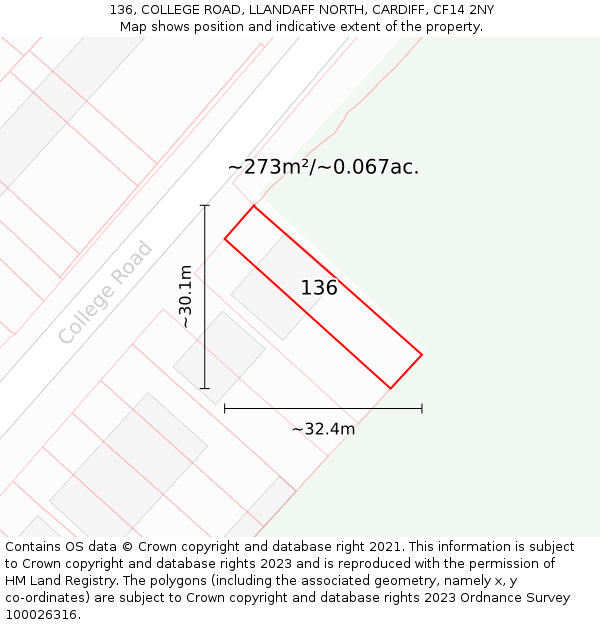 136, COLLEGE ROAD, LLANDAFF NORTH, CARDIFF, CF14 2NY
Map shows position and indicative extent of the property.

~273m²/~0.067ac.

College Road

~30.1m

136

~32.4m

Contains OS data © Crown copyright and database right 2021. This information is subject to Crown copyright and database rights 2023 and is reproduced with the permission of HM Land Registry. The polygons (including the associated geometry, namely x, y co-ordinates) are subject to Crown copyright and database rights 2023 Ordnance Survey 100026316.